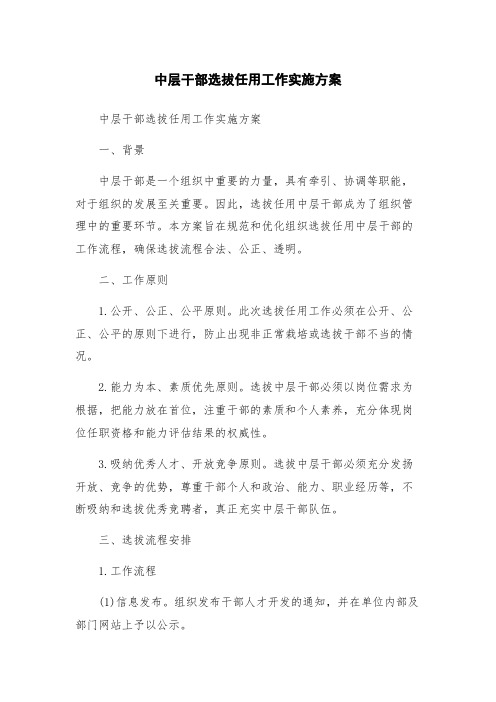 中层干部选拔任用工作实施方案

中层干部选拔任用工作实施方案

一、背景

中层干部是一个组织中重要的力量，具有牵引、协调等职能，对于组织的发展至关重要。因此，选拔任用中层干部成为了组织管理中的重要环节。本方案旨在规范和优化组织选拔任用中层干部的工作流程，确保选拔流程合法、公正、透明。

二、工作原则

1.公开、公正、公平原则。此次选拔任用工作必须在公开、公正、公平的原则下进行，防止出现非正常栽培或选拔干部不当的情况。

2.能力为本、素质优先原则。选拔中层干部必须以岗位需求为根据，把能力放在首位，注重干部的素质和个人素养，充分体现岗位任职资格和能力评估结果的权威性。

3.吸纳优秀人才、开放竞争原则。选拔中层干部必须充分发扬开放、竞争的优势，尊重干部个人和政治、能力、职业经历等，不断吸纳和选拔优秀竞聘者，真正充实中层干部队伍。

三、选拔流程安排

1.工作流程

(1)信息发布。组织发布干部人才开发的通知，并在单位内部及部门网站上予以公示。